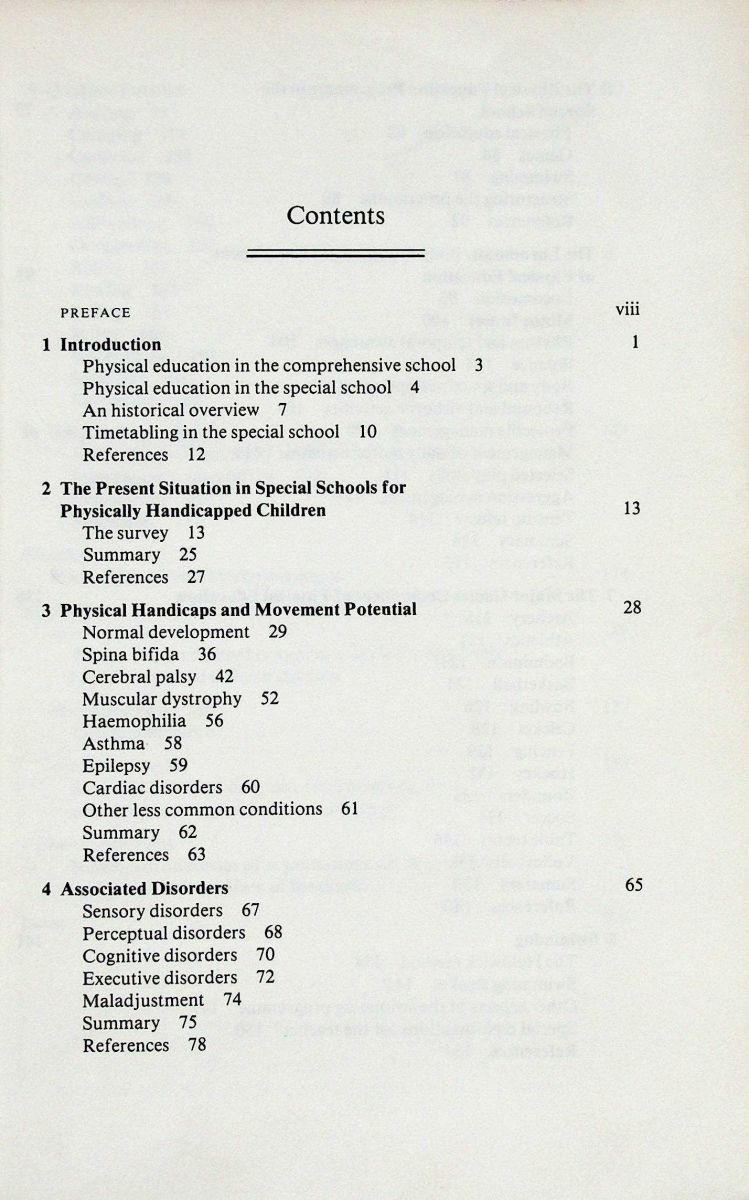 Contents

PREFACE viii

1 Introduction 1
Physical education in the comprehensive school 3
Physical education in the special school 4
An historical overview 7
Timetabling in the special school 10
References 12

2 The Present Situation in Special Schools for Physically Handicapped Children 13
The survey 13
Summary 25
References 27

3 Physical Handicaps and Movement Potential 28
Normal development 29
Spina bifida 36
Cerebral palsy 42
Muscular dystrophy 52
Haemophilia 56
Asthma 58
Epilepsy 59
Cardiac disorders 60
Other less common conditions 61
Summary 62
References 63

4 Associated Disorders 65
Sensory disorders 67
Perceptual disorders 68
Cognitive disorders 70
Executive disorders 72
Maladjustment 74
Summary 75
References 78